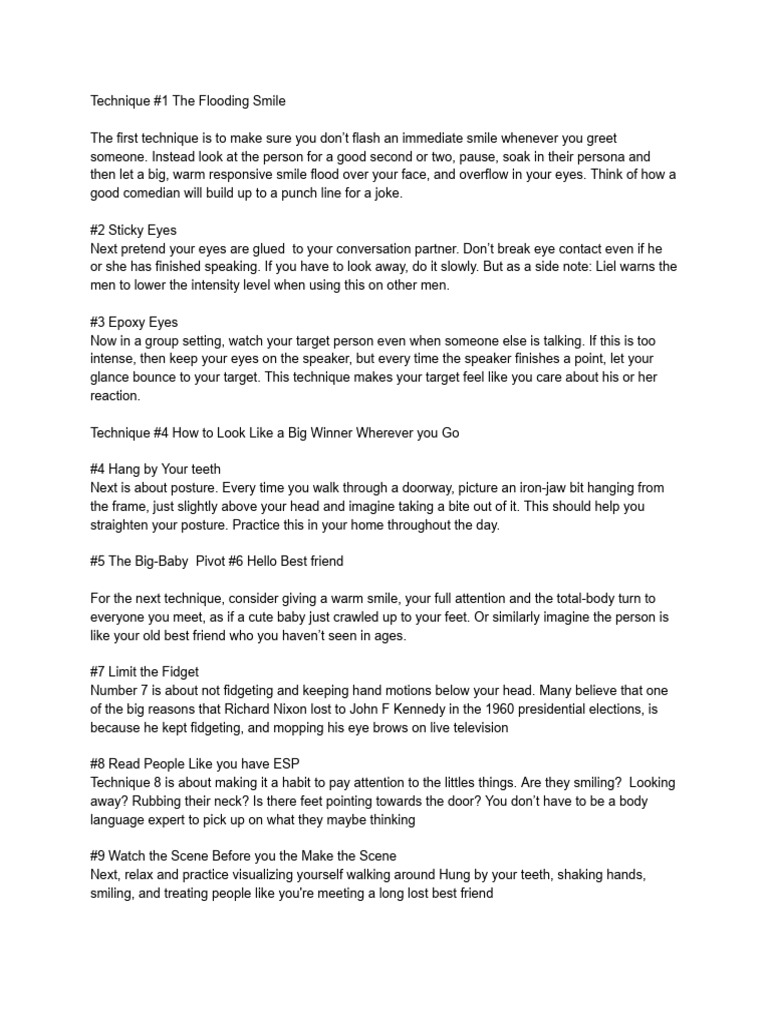 Technique #1 The Flooding Smile

The first technique is to make sure you don't flash an immediate smile whenever you greet someone. Instead look at the person for a good second or two, pause, soak in their persona and then let a big, warm responsive smile flood over your face, and overflow in your eyes. Think of how a good comedian will build up to a punch line for a joke.

#2 Sticky Eyes
Next pretend your eyes are glued to your conversation partner. Don't break eye contact even if he or she has finished speaking. If you have to look away, do it slowly. But as a side note: Liel warns the men to lower the intensity level when using this on other men.

#3 Epoxy Eyes
Now in a group setting, watch your target person even when someone else is talking. If this is too intense, then keep your eyes on the speaker, but every time the speaker finishes a point, let your glance bounce to your target. This technique makes your target feel like you care about his or her reaction.

Technique #4 How to Look Like a Big Winner Wherever you Go

#4 Hang by Your teeth
Next is about posture. Every time you walk through a doorway, picture an iron-jaw bit hanging from the frame, just slightly above your head and imagine taking a bite out of it. This should help you straighten your posture. Practice this in your home throughout the day.

#5 The Big-Baby Pivot #6 Hello Best friend

For the next technique, consider giving a warm smile, your full attention and the total-body turn to everyone you meet, as if a cute baby just crawled up to your feet. Or similarly imagine the person is like your old best friend who you haven't seen in ages.

#7 Limit the Fidget
Number 7 is about not fidgeting and keeping hand motions below your head. Many believe that one of the big reasons that Richard Nixon lost to John F Kennedy in the 1960 presidential elections, is because he kept fidgeting, and mopping his eye brows on live television

#8 Read People Like you have ESP
Technique 8 is about making it a habit to pay attention to the littles things. Are they smiling? Looking away? Rubbing their neck? Is there feet pointing towards the door? You don't have to be a body language expert to pick up on what they maybe thinking

#9 Watch the Scene Before you the Make the Scene
Next, relax and practice visualizing yourself walking around Hung by your teeth, shaking hands, smiling, and treating people like you're meeting a long lost best friend